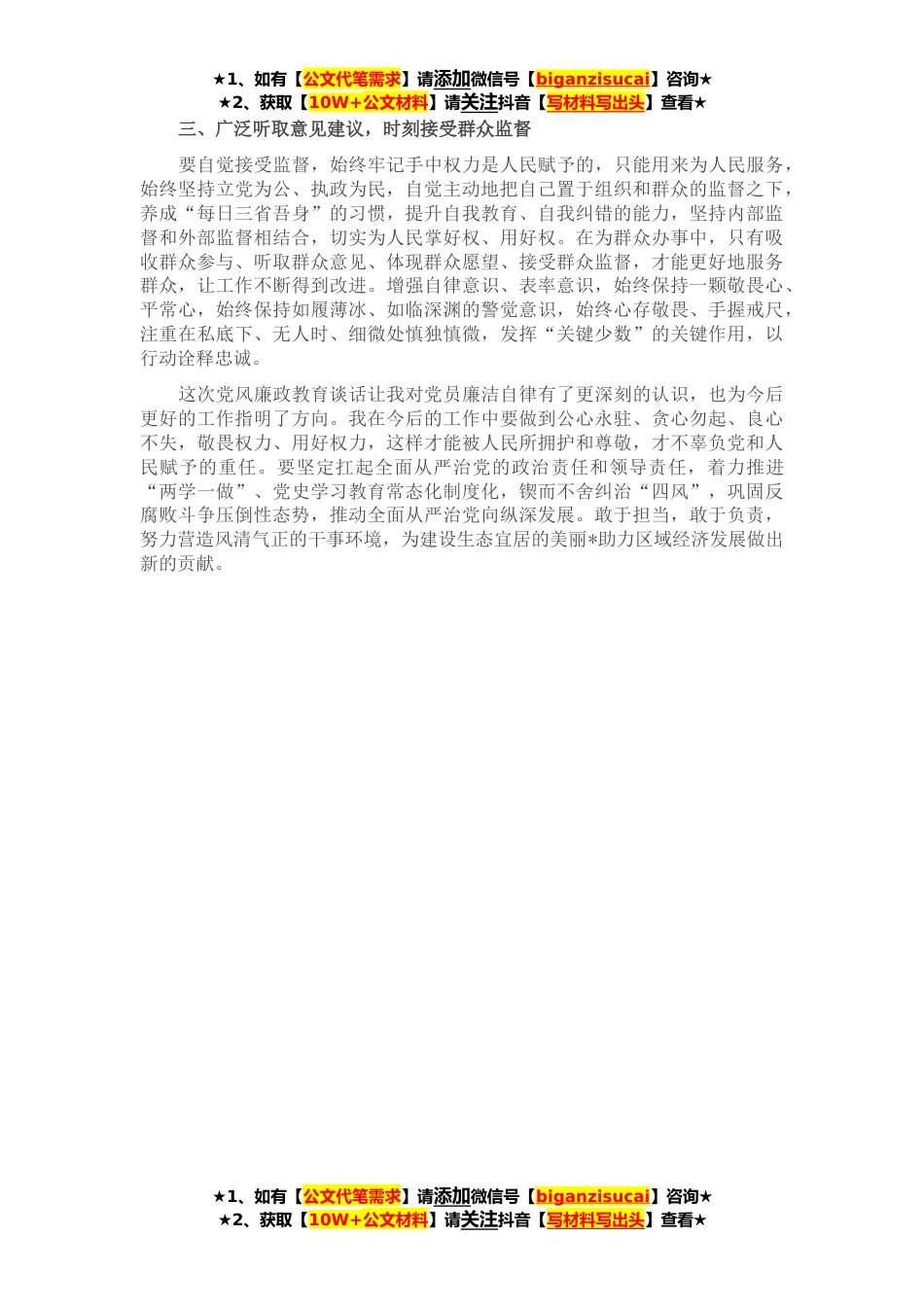 ★1、如有【公文代笔需求】请添加微信号【biganzisucai】咨询★
★2、获取【10W+公文材料】请关注抖音【写材料写出头】查看★

三、广泛听取意见建议，时刻接受群众监督

要自觉接受监督，始终牢记手中权力是人民赋予的，只能用来为人民服务，始终坚持立党为公、执政为民，自觉主动地把自己置于组织和群众的监督之下，养成“每日三省吾身”的习惯，提升自我教育、自我纠错的能力，坚持内部监督和外部监督相结合，切实为人民掌好权、用好权。在为群众办事中，只有吸收群众参与、听取群众意见、体现群众愿望、接受群众监督，才能更好地服务群众，让工作不断得到改进。增强自律意识、表率意识，始终保持一颗敬畏心、平常心，始终保持如履薄冰、如临深渊的警觉意识，始终心存敬畏、手握戒尺，注重在私底下、无人时、细微处慎独慎微，发挥“关键少数”的关键作用，以行动诠释忠诚。

这次党风廉政教育谈话让我对党员廉洁自律有了更深刻的认识，也为今后更好的工作指明了方向。我在今后的工作中要做到公心永驻、贪心勿起、良心不失，敬畏权力、用好权力，这样才能被人民所拥护和尊敬，才不辜负党和人民赋予的重任。要坚定扛起全面从严治党的政治责任和领导责任，着力推进“两学一做”、党史学习教育常态化制度化，锲而不舍纠治“四风”，巩固反腐败斗争压倒性态势，推动全面从严治党向纵深发展。敢于担当，敢于负责，努力营造风清气正的干事环境，为建设生态宜居的美丽*助力区域经济发展做出新的贡献。

★1、如有【公文代笔需求】请添加微信号【biganzisucai】咨询★
★2、获取【10W+公文材料】请关注抖音【写材料写出头】查看★